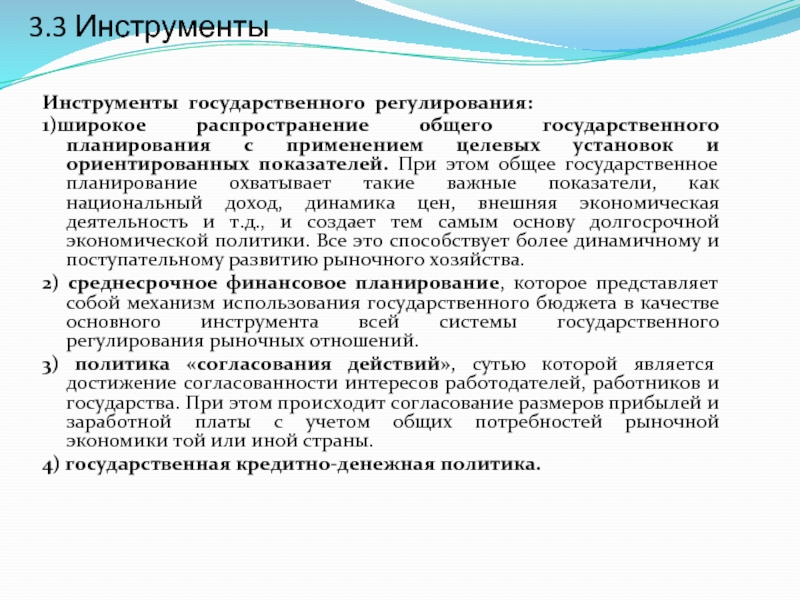 3.3 Инструменты

Инструменты государственного регулирования:

1)широкое распространение общего государственного планирования с применением целевых установок и ориентированных показателей. При этом общее государственное планирование охватывает такие важные показатели, как национальный доход, динамика цен, внешняя экономическая деятельность и т.д., и создает тем самым основу долгосрочной экономической политики. Все это способствует более динамичному и поступательному развитию рыночного хозяйства.

2) среднесрочное финансовое планирование, которое представляет собой механизм использования государственного бюджета в качестве основного инструмента всей системы государственного регулирования рыночных отношений.

3) политика «согласования действий», сутью которой является достижение согласованности интересов работодателей, работников и государства. При этом происходит согласование размеров прибылей и заработной платы с учетом общих потребностей рыночной экономики той или иной страны.

4) государственная кредитно-денежная политика.